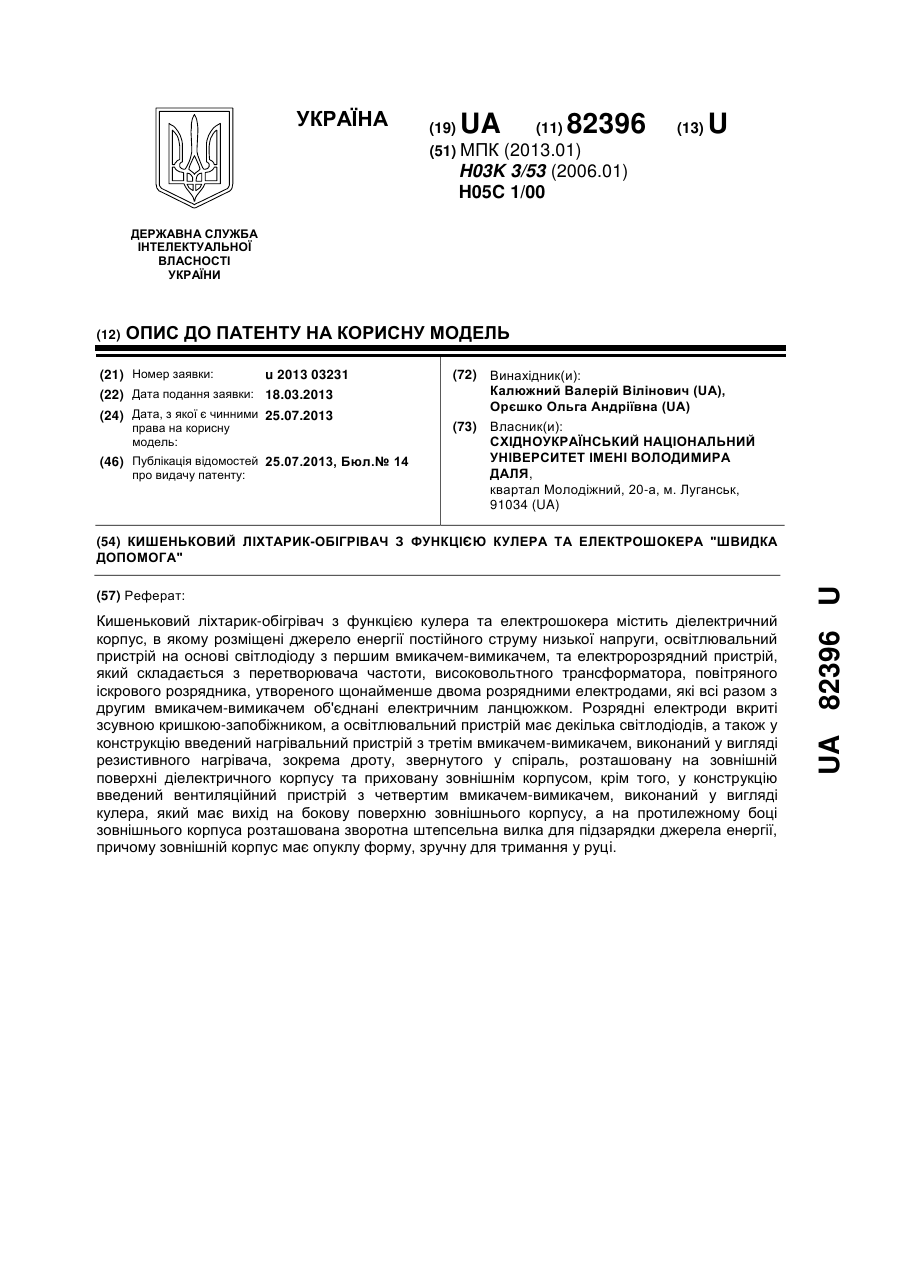 УКРАЇНА

(19) UA (11) 82396 (13) U

(51) МПК (2013.01)
H03K 3/53 (2006.01)
H05C 1/00

ДЕРЖАВНА СЛУЖБА ІНТЕЛЕКТУАЛЬНОЇ ВЛАСНОСТІ УКРАЇНИ

(12) ОПИС ДО ПАТЕНТУ НА КОРИСНУ МОДЕЛЬ

(21) Номер заявки: u 2013 03231
(22) Дата подання заявки: 18.03.2013
(24) Дата, з якої є чинними права на корисну модель: 25.07.2013
(46) Публікація відомостей про видачу патенту: 25.07.2013, Бюл.№ 14

(72) Винахідник(и):
Калюжний Валерій Вілінович (UA),
Орєшко Ольга Андріївна (UA)

(73) Власник(и):
СХІДНОУКРАЇНСЬКИЙ НАЦІОНАЛЬНИЙ УНІВЕРСИТЕТ ІМЕНІ ВОЛОДИМИРА ДАЛЯ,
квартал Молодіжний, 20-а, м. Луганськ, 91034 (UA)

(54) КИШЕНЬКОВИЙ ЛІХТАРИК-ОБІГРІВАЧ З ФУНКЦІЄЮ КУЛЕРА ТА ЕЛЕКТРОШОКЕРА "ШВИДКА ДОПОМОГА"

(57) Реферат:

Кишеньковий ліхтарик-обігрівач з функцією кулера та електрошокера містить діелектричний корпус, в якому розміщені джерело енергії постійного струму низької напруги, освітлювальний пристрій на основі світлодіоду з першим вмикачем-вимикачем, та електророзрядний пристрій, який складається з перетворювача частоти, високовольтного трансформатора, повітряного іскрового розрядника, утвореного щонайменше двома розрядними електродами, які всі разом з другим вмикачем-вимикачем об'єднані електричним ланцюжком. Розрядні електроди вкриті зсувною кришкою-запобіжником, а освітлювальний пристрій має декілька світлодіодів, а також у конструкцію введений нагрівальний пристрій з третім вмикачем-вимикачем, виконаний у вигляді резистивного нагрівача, зокрема дроту, звернутого у спіраль, розташовану на зовнішній поверхні діелектричного корпусу та приховану зовнішнім корпусом, крім того, у конструкцію введений вентиляційний пристрій з четвертим вмикачем-вимикачем, виконаний у вигляді кулера, який має вихід на бокову поверхню зовнішнього корпусу, а на протилежному боці зовнішнього корпуса розташована зворотна штепсельна вилка для підзарядки джерела енергії, причому зовнішній корпус має опуклу форму, зручну для тримання у руці.

UA 82396 U